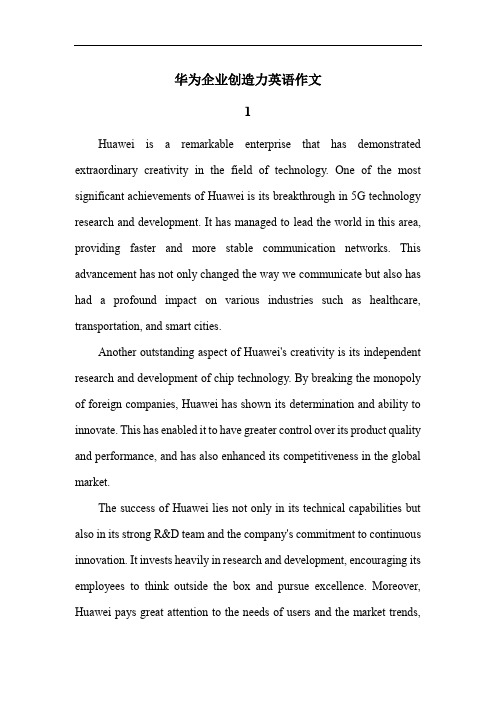 华为企业创造力英语作文

1

Huawei is a remarkable enterprise that has demonstrated extraordinary creativity in the field of technology. One of the most significant achievements of Huawei is its breakthrough in 5G technology research and development. It has managed to lead the world in this area, providing faster and more stable communication networks. This advancement has not only changed the way we communicate but also has had a profound impact on various industries such as healthcare, transportation, and smart cities.

Another outstanding aspect of Huawei's creativity is its independent research and development of chip technology. By breaking the monopoly of foreign companies, Huawei has shown its determination and ability to innovate. This has enabled it to have greater control over its product quality and performance, and has also enhanced its competitiveness in the global market.

The success of Huawei lies not only in its technical capabilities but also in its strong R&D team and the company's commitment to continuous innovation. It invests heavily in research and development, encouraging its employees to think outside the box and pursue excellence. Moreover, Huawei pays great attention to the needs of users and the market trends,